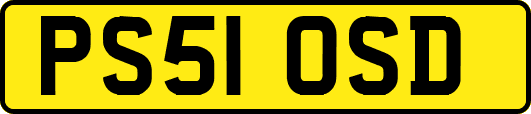 PS51 OSD